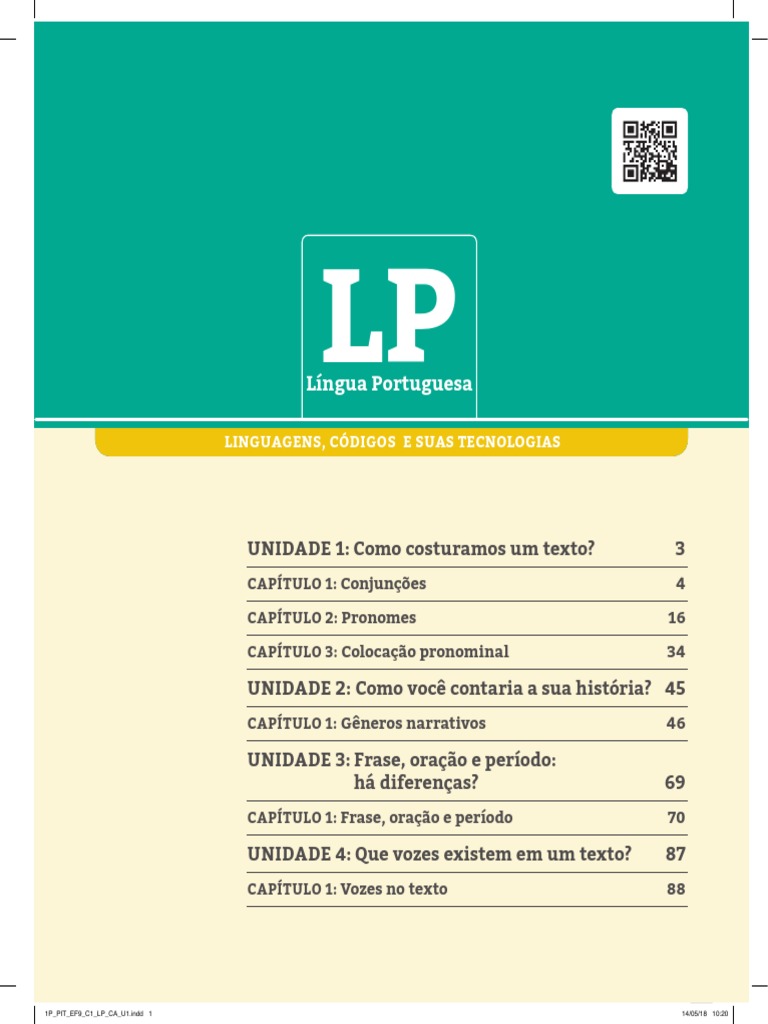 LP
Língua Portuguesa

LINGUAGENS, CÓDIGOS E SUAS TECNOLOGIAS

| | |
|---|---|
| UNIDADE 1: Como costuramos um texto? | 3 |
| CAPÍTULO 1: Conjunções | 4 |
| CAPÍTULO 2: Pronomes | 16 |
| CAPÍTULO 3: Colocação pronominal | 34 |
| UNIDADE 2: Como você contaria a sua história? | 45 |
| CAPÍTULO 1: Gêneros narrativos | 46 |
| UNIDADE 3: Frase, oração e período: há diferenças? | 69 |
| CAPÍTULO 1: Frase, oração e período | 70 |
| UNIDADE 4: Que vozes existem em um texto? | 87 |
| CAPÍTULO 1: Vozes no texto | 88 |

1P_PIT_EF9_C1_LP_CA_U1.indd 1

14/05/18 10:20